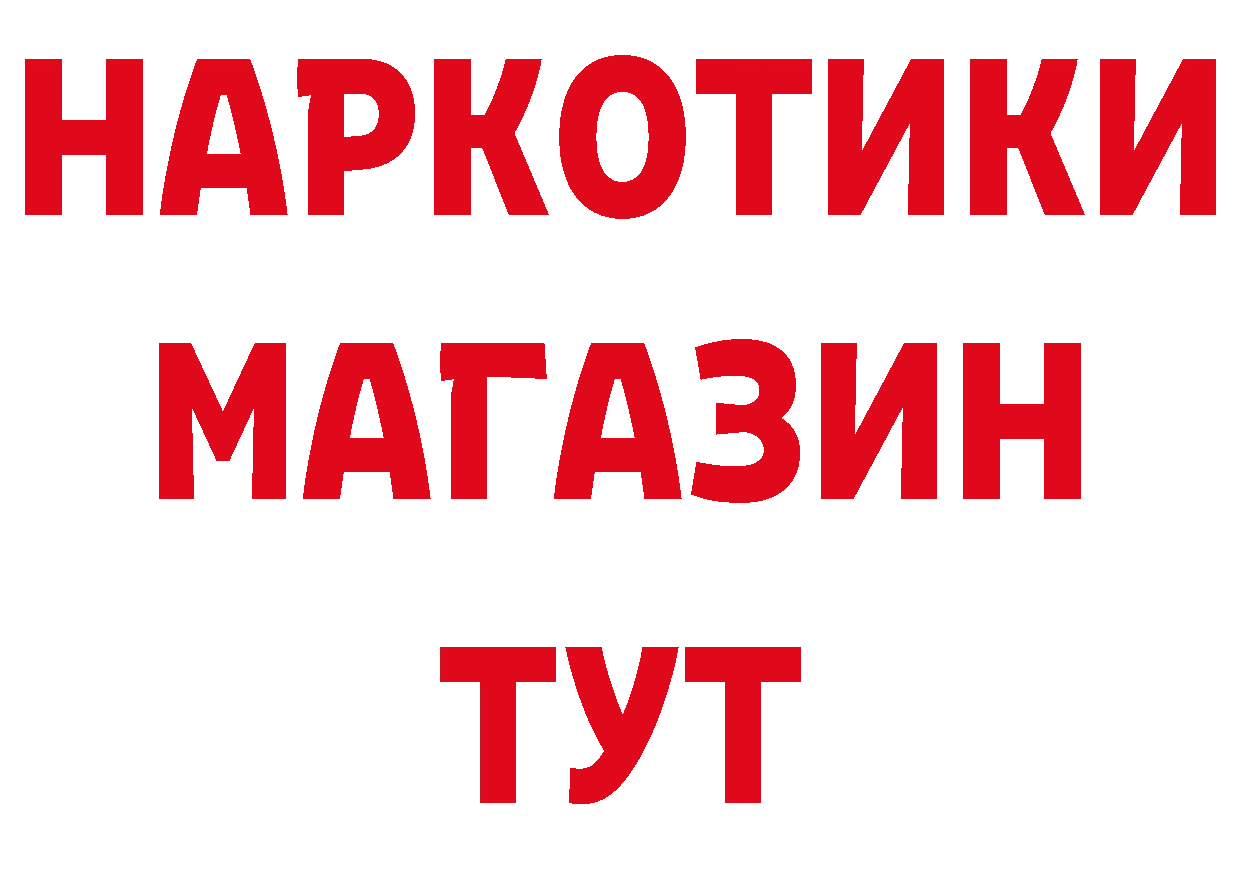 НАРКОТИКИ
МАГАЗИН
ТУТ